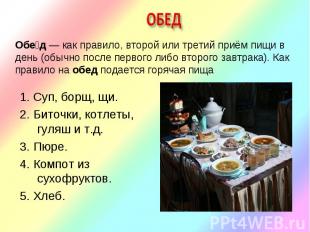 ОБЕД

Обе́д — как правило, второй или третий приём пищи в день (обычно после первого либо второго завтрака). Как правило на обед подается горячая пища

1. Суп, борщ, щи.
2. Биточки, котлеты, гуляш и т.д.
3. Пюре.
4. Компот из сухофруктов.
5. Хлеб.

PPt4WEB.ru